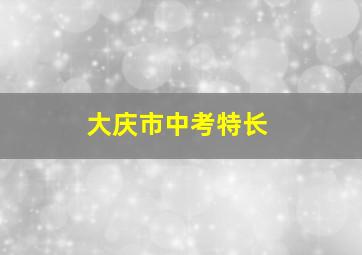 大庆市中考特长